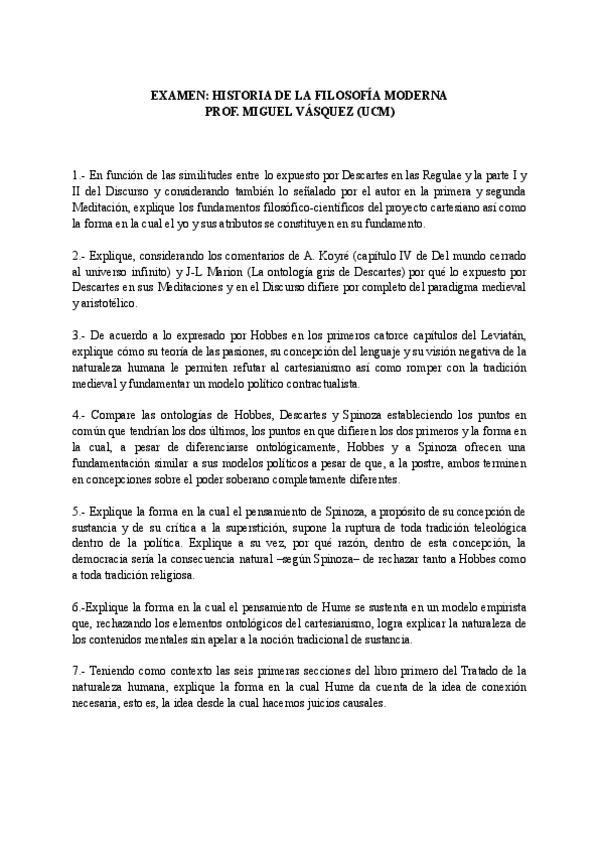 EXAMEN: HISTORIA DE LA FILOSOFÍA MODERNA
PROF. MIGUEL VÁSQUEZ (UCM)

1.- En función de las similitudes entre lo expuesto por Descartes en las Regulae y la parte I y II del Discurso y considerando también lo señalado por el autor en la primera y segunda Meditación, explique los fundamentos filosófico-científicos del proyecto cartesiano así como la forma en la cual el yo y sus atributos se constituyen en su fundamento.

2.- Explique, considerando los comentarios de A. Koyré (capítulo IV de Del mundo cerrado al universo infinito) y J-L Marion (La ontología gris de Descartes) por qué lo expuesto por Descartes en sus Meditaciones y en el Discurso difiere por completo del paradigma medieval y aristotélico.

3.- De acuerdo a lo expresado por Hobbes en los primeros catorce capítulos del Leviatán, explique cómo su teoría de las pasiones, su concepción del lenguaje y su visión negativa de la naturaleza humana le permiten refutar al cartesianismo así como romper con la tradición medieval y fundamentar un modelo político contractualista.

4.- Compare las ontologías de Hobbes, Descartes y Spinoza estableciendo los puntos en común que tendrían los dos últimos, los puntos en que difieren los dos primeros y la forma en la cual, a pesar de diferenciarse ontológicamente, Hobbes y a Spinoza ofrecen una fundamentación similar a sus modelos políticos a pesar de que, a la postre, ambos terminen en concepciones sobre el poder soberano completamente diferentes.

5.- Explique la forma en la cual el pensamiento de Spinoza, a propósito de su concepción de sustancia y de su crítica a la superstición, supone la ruptura de toda tradición teleológica dentro de la política. Explique a su vez, por qué razón, dentro de esta concepción, la democracia sería la consecuencia natural –según Spinoza– de rechazar tanto a Hobbes como a toda tradición religiosa.

6.-Explique la forma en la cual el pensamiento de Hume se sustenta en un modelo empirista que, rechazando los elementos ontológicos del cartesianismo, logra explicar la naturaleza de los contenidos mentales sin apelar a la noción tradicional de sustancia.

7.- Teniendo como contexto las seis primeras secciones del libro primero del Tratado de la naturaleza humana, explique la forma en la cual Hume da cuenta de la idea de conexión necesaria, esto es, la idea desde la cual hacemos juicios causales.